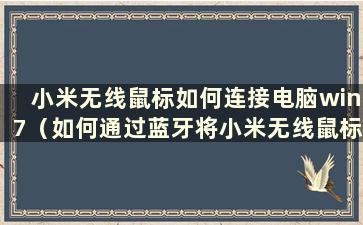 小米无线鼠标如何连接电脑win7（如何通过蓝牙将小米无线鼠标